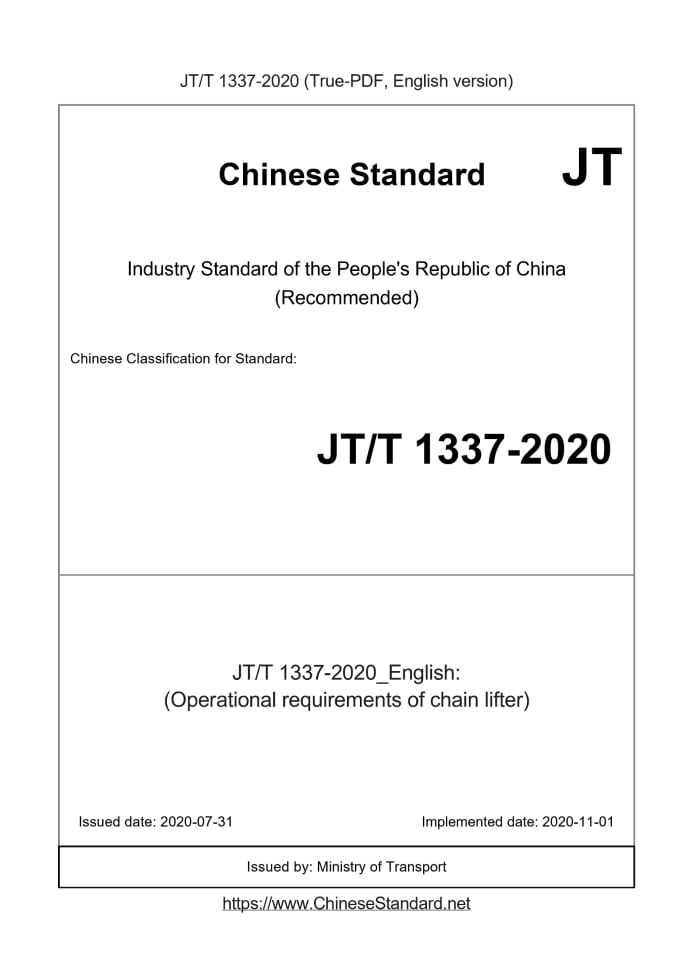 JT/T 1337-2020 (True-PDF, English version)

Chinese Standard JT

Industry Standard of the People's Republic of China
(Recommended)

Chinese Classification for Standard:

JT/T 1337-2020

JT/T 1337-2020_English:
(Operational requirements of chain lifter)

Issued date: 2020-07-31

Implemented date: 2020-11-01

Issued by: Ministry of Transport

https://www.ChineseStandard.net